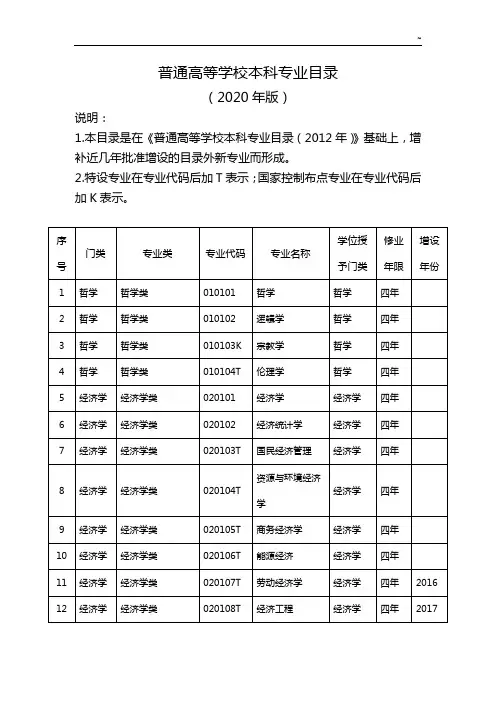 普通高等学校本科专业目录

（2020 年版）

说明：

1.本目录是在《普通高等学校本科专业目录（2012 年）》基础上，增补近几年批准增设的目录外新专业而形成。

2.特设专业在专业代码后加 T 表示；国家控制布点专业在专业代码后加 K 表示。

| 序号 | 门类 | 专业类 | 专业代码 | 专业名称 | 学位授予门类 | 修业年限 | 增设年份 |
|---|---|---|---|---|---|---|---|
| 1 | 哲学 | 哲学类 | 010101 | 哲学 | 哲学 | 四年 | |
| 2 | 哲学 | 哲学类 | 010102 | 逻辑学 | 哲学 | 四年 | |
| 3 | 哲学 | 哲学类 | 010103K | 宗教学 | 哲学 | 四年 | |
| 4 | 哲学 | 哲学类 | 010104T | 伦理学 | 哲学 | 四年 | |
| 5 | 经济学 | 经济学类 | 020101 | 经济学 | 经济学 | 四年 | |
| 6 | 经济学 | 经济学类 | 020102 | 经济统计学 | 经济学 | 四年 | |
| 7 | 经济学 | 经济学类 | 020103T | 国民经济管理 | 经济学 | 四年 | |
| 8 | 经济学 | 经济学类 | 020104T | 资源与环境经济学 | 经济学 | 四年 | |
| 9 | 经济学 | 经济学类 | 020105T | 商务经济学 | 经济学 | 四年 | |
| 10 | 经济学 | 经济学类 | 020106T | 能源经济 | 经济学 | 四年 | |
| 11 | 经济学 | 经济学类 | 020107T | 劳动经济学 | 经济学 | 四年 | 2016 |
| 12 | 经济学 | 经济学类 | 020108T | 经济工程 | 经济学 | 四年 | 2017 |